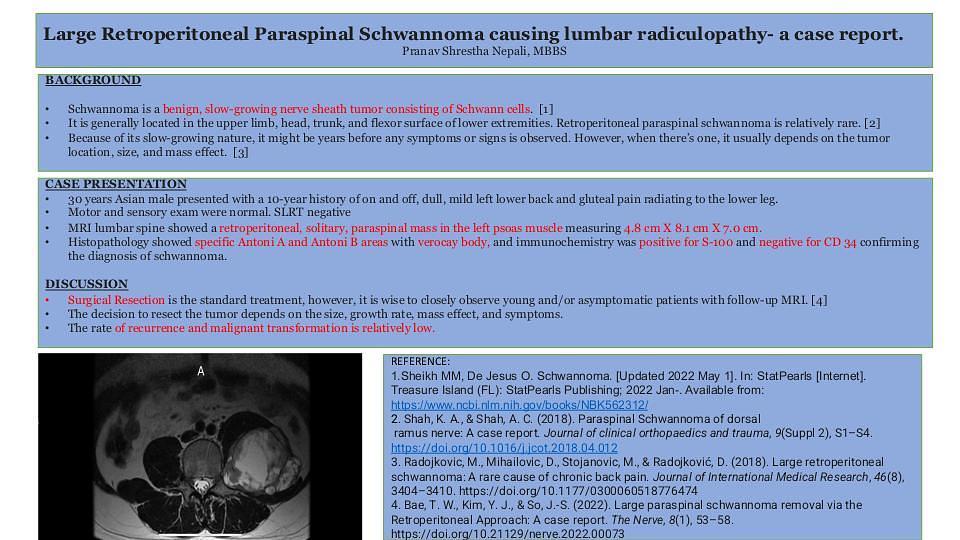 Large Retroperitoneal Paraspinal Schwannoma causing lumbar radiculopathy- a case report.
Pranav Shrestha Nepali, MBBS

BACKGROUND

• Schwannoma is a benign, slow-growing nerve sheath tumor consisting of Schwann cells. [1]
• It is generally located in the upper limb, head, trunk, and flexor surface of lower extremities. Retroperitoneal paraspinal schwannoma is relatively rare. [2]
• Because of its slow-growing nature, it might be years before any symptoms or signs is observed. However, when there's one, it usually depends on the tumor location, size, and mass effect. [3]

CASE PRESENTATION
• 30 years Asian male presented with a 10-year history of on and off, dull, mild left lower back and gluteal pain radiating to the lower leg.
• Motor and sensory exam were normal. SLRT negative
• MRI lumbar spine showed a retroperitoneal, solitary, paraspinal mass in the left psoas muscle measuring 4.8 cm X 8.1 cm X 7.0 cm.
• Histopathology showed specific Antoni A and Antoni B areas with verocay body, and immunochemistry was positive for S-100 and negative for CD 34 confirming the diagnosis of schwannoma.

DISCUSSION
• Surgical Resection is the standard treatment, however, it is wise to closely observe young and/or asymptomatic patients with follow-up MRI. [4]
• The decision to resect the tumor depends on the size, growth rate, mass effect, and symptoms.
• The rate of recurrence and malignant transformation is relatively low.

A

REFERENCE:
1.Sheikh MM, De Jesus O. Schwannoma. [Updated 2022 May 1]. In: StatPearls [Internet]. Treasure Island (FL): StatPearls Publishing; 2022 Jan-. Available from: https://www.ncbi.nlm.nih.gov/books/NBK562312/
2. Shah, K. A., & Shah, A. C. (2018). Paraspinal Schwannoma of dorsal ramus nerve: A case report. Journal of clinical orthopaedics and trauma, 9(Suppl 2), S1–S4. https://doi.org/10.1016/j.jcot.2018.04.012
3. Radojkovic, M., Mihailovic, D., Stojanovic, M., & Radojković, D. (2018). Large retroperitoneal schwannoma: A rare cause of chronic back pain. Journal of International Medical Research, 46(8), 3404–3410. https://doi.org/10.1177/0300060518776474
4. Bae, T. W., Kim, Y. J., & So, J.-S. (2022). Large paraspinal schwannoma removal via the Retroperitoneal Approach: A case report. The Nerve, 8(1), 53–58. https://doi.org/10.21129/nerve.2022.00073